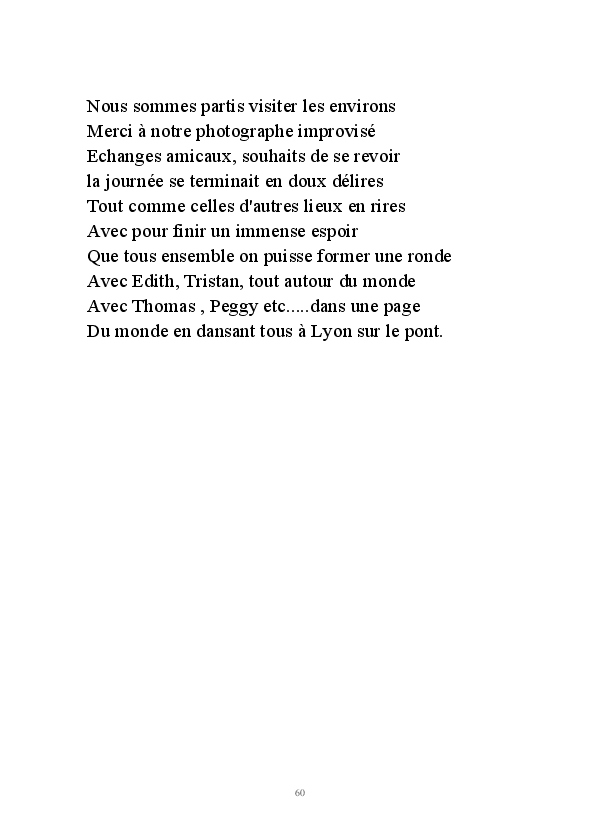 Nous sommes partis visiter les environs
Merci à notre photographe improvisé
Echanges amicaux, souhaits de se revoir
la journée se terminait en doux délires
Tout comme celles d'autres lieux en rires
Avec pour finir un immense espoir
Que tous ensemble on puisse former une ronde
Avec Edith, Tristan, tout autour du monde
Avec Thomas , Peggy etc.....dans une page
Du monde en dansant tous à Lyon sur le pont.

60